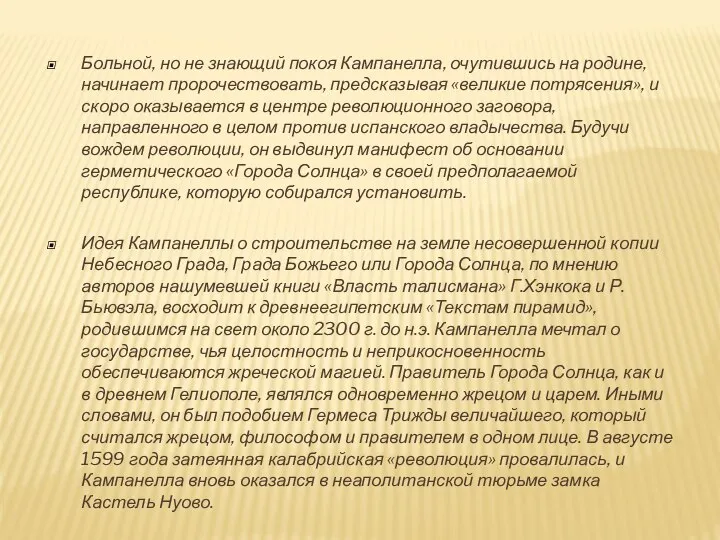 Больной, но не знающий покоя Кампанелла, очутившись на родине, начинает пророчествовать, предсказывая «великие потрясения», и скоро оказывается в центре революционного заговора, направленного в целом против испанского владычества. Будучи вождем революции, он выдвинул манифест об основании герметического «Города Солнца» в своей предполагаемой республике, которую собирался установить.

Идея Кампанеллы о строительстве на земле несовершенной копии Небесного Града, Града Божьего или Города Солнца, по мнению авторов нашумевшей книги «Власть талисмана» Г.Хэнкока и Р. Бьювэла, восходит к древнеегипетским «Текстам пирамид», родившимся на свет около 2300 г. до н.э. Кампанелла мечтал о государстве, чья целостность и неприкосновенность обеспечиваются жреческой магией. Правитель Города Солнца, как и в древнем Гелиополе, являлся одновременно жрецом и царем. Иными словами, он был подобием Гермеса Трижды величайшего, который считался жрецом, философом и правителем в одном лице. В августе 1599 года затеянная калабрийская «революция» провалилась, и Кампанелла вновь оказался в неаполитанской тюрьме замка Кастель Нуово.